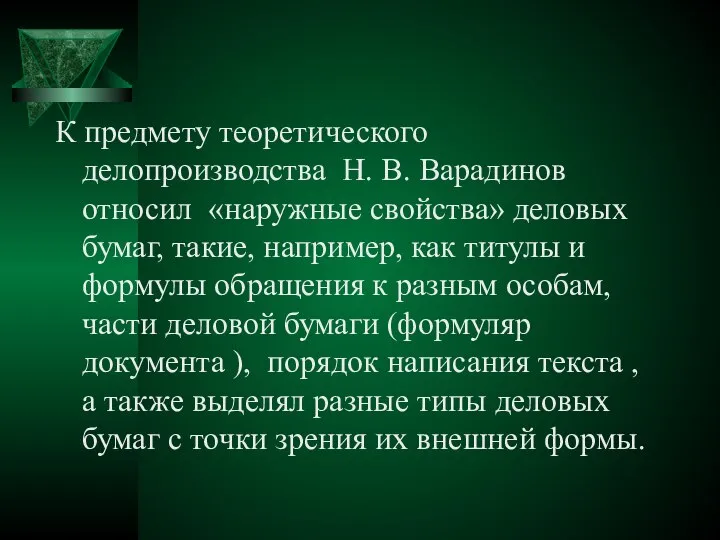 К предмету теоретического делопроизводства Н. В. Варадинов относил «наружные свойства» деловых бумаг, такие, например, как титулы и формулы обращения к разным особам, части деловой бумаги (формуляр документа ), порядок написания текста , а также выделял разные типы деловых бумаг с точки зрения их внешней формы.